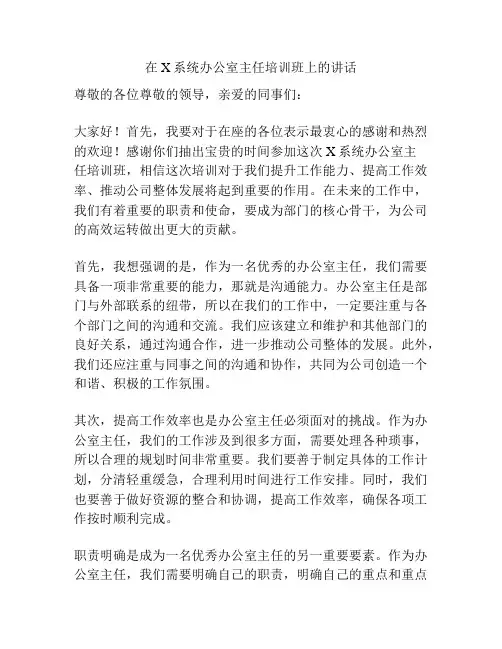 在 X 系统办公室主任培训班上的讲话

尊敬的各位尊敬的领导，亲爱的同事们：

大家好！首先，我要对于在座的各位表示最衷心的感谢和热烈的欢迎！感谢你们抽出宝贵的时间参加这次 X 系统办公室主任培训班，相信这次培训对于我们提升工作能力、提高工作效率、推动公司整体发展将起到重要的作用。在未来的工作中，我们有着重要的职责和使命，要成为部门的核心骨干，为公司的高效运转做出更大的贡献。

首先，我想强调的是，作为一名优秀的办公室主任，我们需要具备一项非常重要的能力，那就是沟通能力。办公室主任是部门与外部联系的纽带，所以在我们的工作中，一定要注重与各个部门之间的沟通和交流。我们应该建立和维护和其他部门的良好关系，通过沟通合作，进一步推动公司整体的发展。此外，我们还应注重与同事之间的沟通和协作，共同为公司创造一个和谐、积极的工作氛围。

其次，提高工作效率也是办公室主任必须面对的挑战。作为办公室主任，我们的工作涉及到很多方面，需要处理各种琐事，所以合理的规划时间非常重要。我们要善于制定具体的工作计划，分清轻重缓急，合理利用时间进行工作安排。同时，我们也要善于做好资源的整合和协调，提高工作效率，确保各项工作按时顺利完成。

职责明确是成为一名优秀办公室主任的另一重要要素。作为办公室主任，我们需要明确自己的职责，明确自己的重点和重点